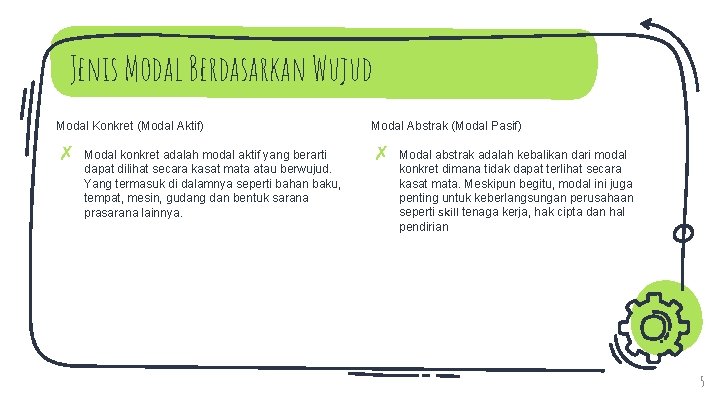 Jenis Modal Berdasarkan Wujud

Modal Konkret (Modal Aktif)

✗ Modal konkret adalah modal aktif yang berarti dapat dilihat secara kasat mata atau berwujud. Yang termasuk di dalamnya seperti bahan baku, tempat, mesin, gudang dan bentuk sarana prasarana lainnya.

Modal Abstrak (Modal Pasif)

✗ Modal abstrak adalah kebalikan dari modal konkret dimana tidak dapat terlihat secara kasat mata. Meskipun begitu, modal ini juga penting untuk keberlangsungan perusahaan seperti skill tenaga kerja, hak cipta dan hal pendirian

5